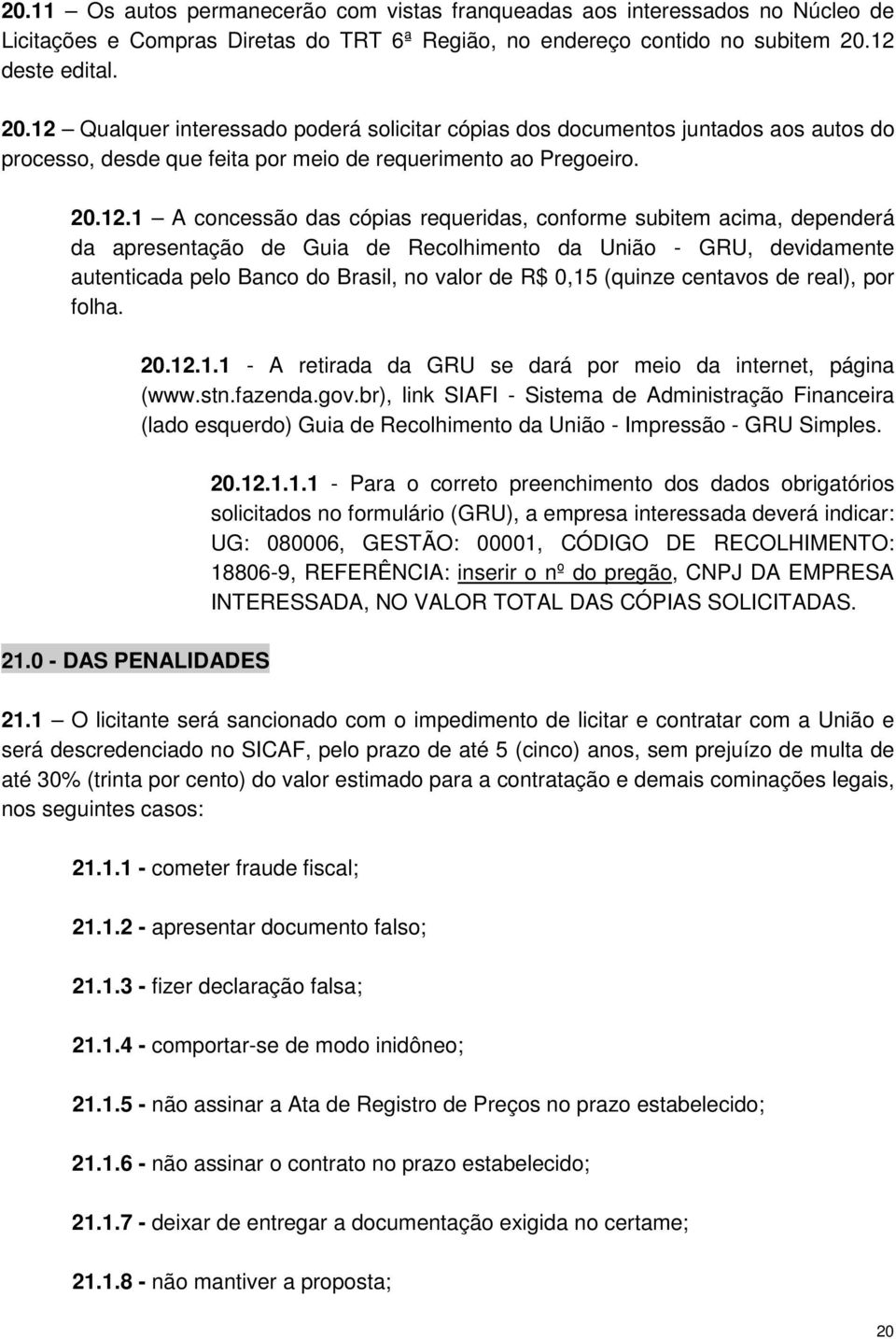 20.11 – Os autos permanecerão com vistas franqueadas aos interessados no Núcleo de Licitações e Compras Diretas do TRT 6ª Região, no endereço contido no subitem 20.12 deste edital.

20.12 – Qualquer interessado poderá solicitar cópias dos documentos juntados aos autos do processo, desde que feita por meio de requerimento ao Pregoeiro.

20.12.1 – A concessão das cópias requeridas, conforme subitem acima, dependerá da apresentação de Guia de Recolhimento da União - GRU, devidamente autenticada pelo Banco do Brasil, no valor de R$ 0,15 (quinze centavos de real), por folha.

20.12.1.1 - A retirada da GRU se dará por meio da internet, página (www.stn.fazenda.gov.br), link SIAFI - Sistema de Administração Financeira (lado esquerdo) Guia de Recolhimento da União - Impressão - GRU Simples.

20.12.1.1.1 - Para o correto preenchimento dos dados obrigatórios solicitados no formulário (GRU), a empresa interessada deverá indicar: UG: 080006, GESTÃO: 00001, CÓDIGO DE RECOLHIMENTO: 18806-9, REFERÊNCIA: inserir o nº do pregão, CNPJ DA EMPRESA INTERESSADA, NO VALOR TOTAL DAS CÓPIAS SOLICITADAS.

21.0 - DAS PENALIDADES

21.1 – O licitante será sancionado com o impedimento de licitar e contratar com a União e será descredenciado no SICAF, pelo prazo de até 5 (cinco) anos, sem prejuízo de multa de até 30% (trinta por cento) do valor estimado para a contratação e demais cominações legais, nos seguintes casos:

21.1.1 - cometer fraude fiscal;

21.1.2 - apresentar documento falso;

21.1.3 - fizer declaração falsa;

21.1.4 - comportar-se de modo inidôneo;

21.1.5 - não assinar a Ata de Registro de Preços no prazo estabelecido;

21.1.6 - não assinar o contrato no prazo estabelecido;

21.1.7 - deixar de entregar a documentação exigida no certame;

21.1.8 - não mantiver a proposta;

20